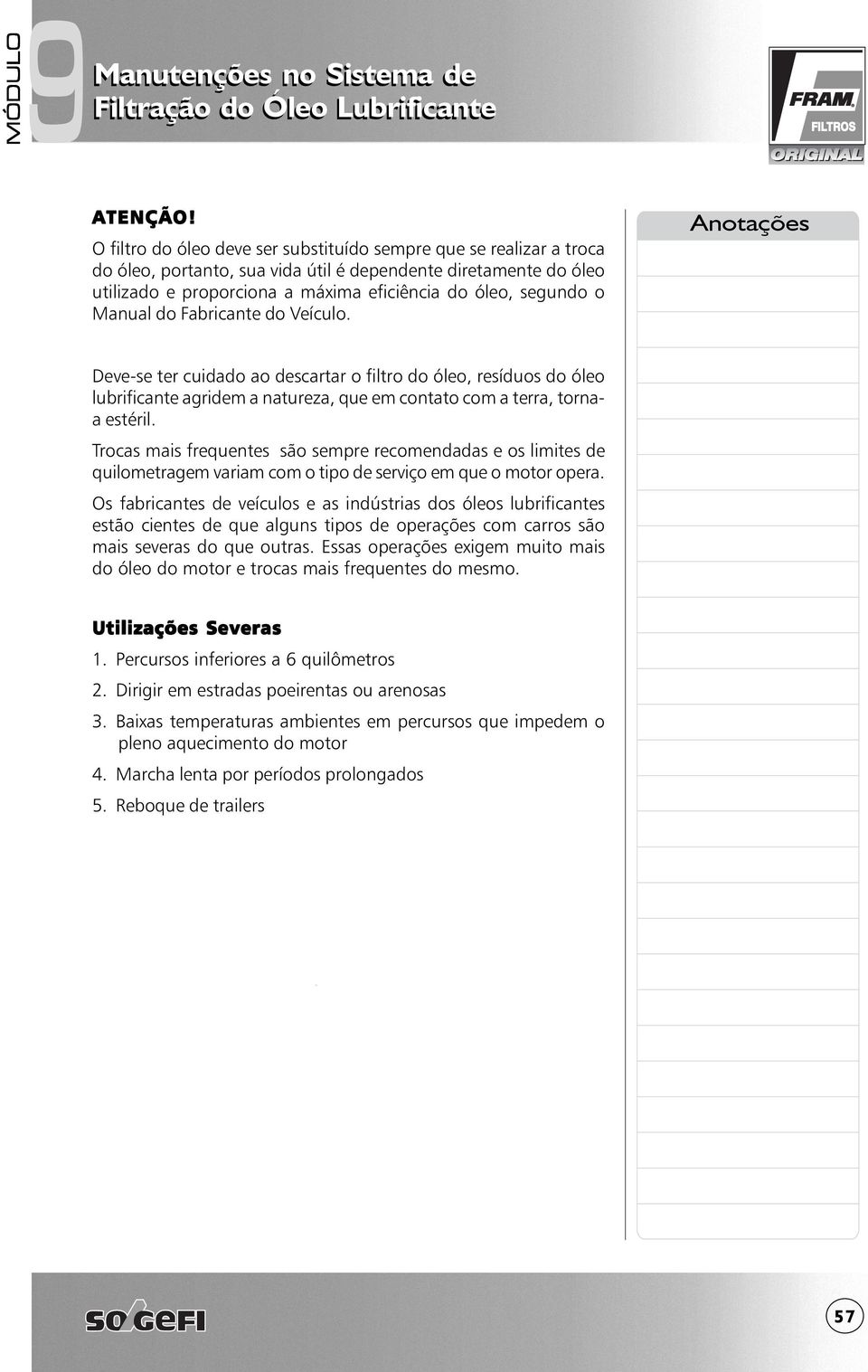 MÓDULO 9

Manutenções no Sistema de Filtração do Óleo Lubrificante

FRAM FILTROS ORIGINAL

ATENÇÃO!

O filtro do óleo deve ser substituído sempre que se realizar a troca do óleo, portanto, sua vida útil é dependente diretamente do óleo utilizado e proporciona a máxima eficiência do óleo, segundo o Manual do Fabricante do Veículo.

Deve-se ter cuidado ao descartar o filtro do óleo, resíduos do óleo lubrificante agridem a natureza, que em contato com a terra, torna-a estéril.

Trocas mais frequentes são sempre recomendadas e os limites de quilometragem variam com o tipo de serviço em que o motor opera.

Os fabricantes de veículos e as indústrias dos óleos lubrificantes estão cientes de que alguns tipos de operações com carros são mais severas do que outras. Essas operações exigem muito mais do óleo do motor e trocas mais frequentes do mesmo.

Utilizações Severas

1. Percursos inferiores a 6 quilômetros

2. Dirigir em estradas poeirentas ou arenosas

3. Baixas temperaturas ambientes em percursos que impedem o pleno aquecimento do motor

4. Marcha lenta por períodos prolongados

5. Reboque de trailers

Anotações

SOGEFI

57